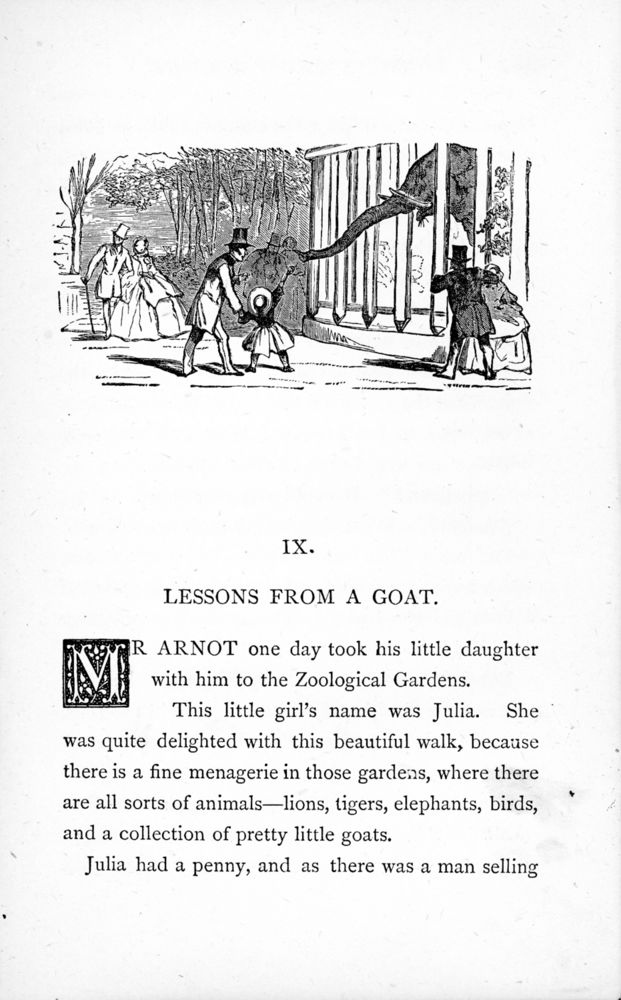 IX.

LESSONS FROM A GOAT.

MR ARNOT one day took his little daughter with him to the Zoological Gardens.

This little girl's name was Julia. She was quite delighted with this beautiful walk, because there is a fine menagerie in those gardens, where there are all sorts of animals—lions, tigers, elephants, birds, and a collection of pretty little goats.

Julia had a penny, and as there was a man selling